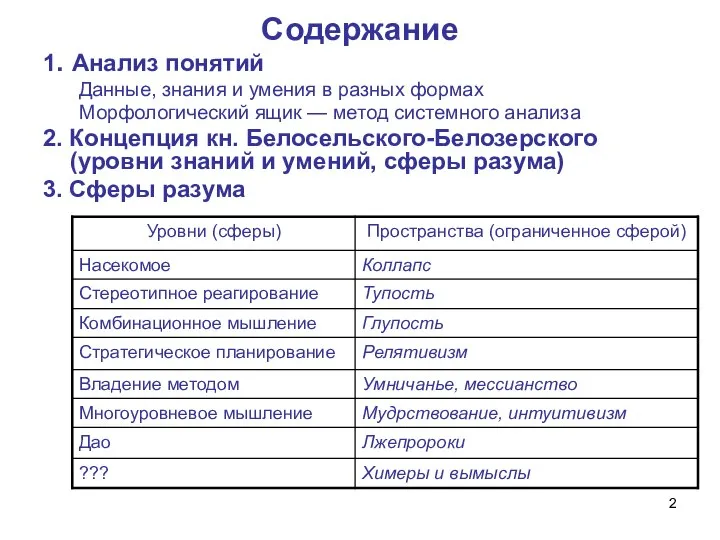 Содержание

1. Анализ понятий

Данные, знания и умения в разных формах

Морфологический ящик — метод системного анализа

2. Концепция кн. Белосельского-Белозерского (уровни знаний и умений, сферы разума)

3. Сферы разума

| Уровни (сферы) | Пространства (ограниченное сферой) |
|---|---|
| Насекомое | Коллапс |
| Стереотипное реагирование | Тупость |
| Комбинационное мышление | Глупость |
| Стратегическое планирование | Релятивизм |
| Владение методом | Умничанье, мессианство |
| Многоуровневое мышление | Мудрствование, интуитивизм |
| Дао | Лжепророки |
| ??? | Химеры и вымыслы |

2